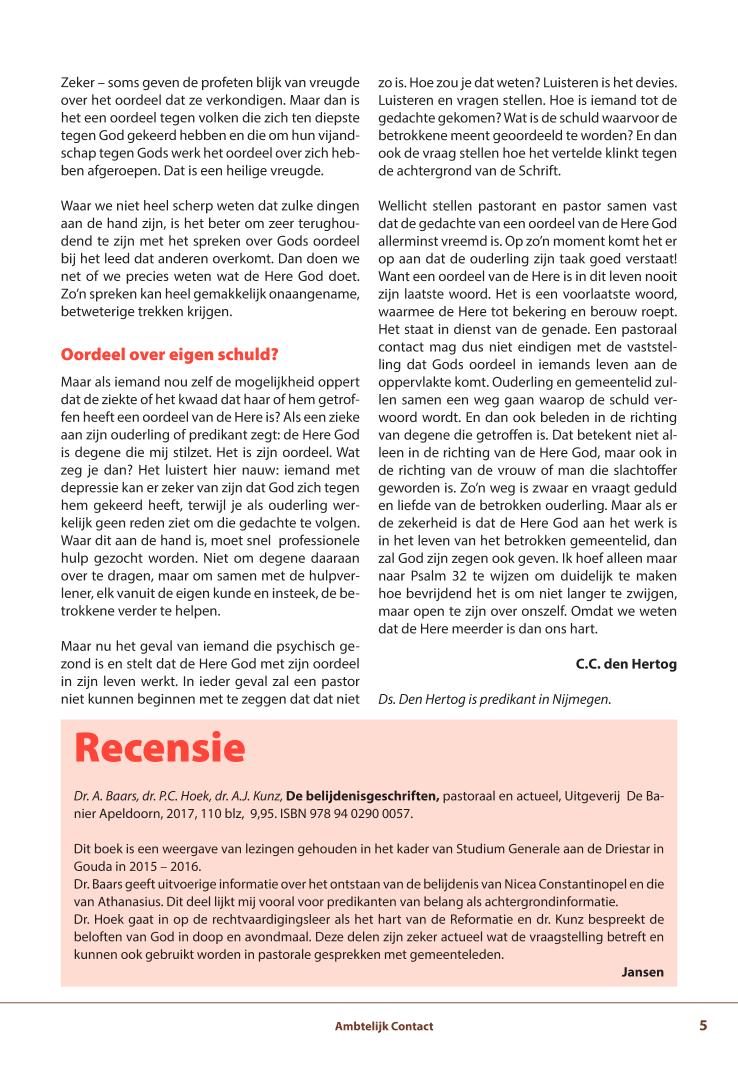 Zeker – soms geven de profeten blijk van vreugde over het oordeel dat ze verkondigen. Maar dan is het een oordeel tegen volken die zich ten diepste tegen God gekeerd hebben en die om hun vijandschap tegen Gods werk het oordeel over zich hebben afgeroepen. Dat is een heilige vreugde.

Waar we niet heel scherp weten dat zulke dingen aan de hand zijn, is het beter om zeer terughoudend te zijn met het spreken over Gods oordeel bij het leed dat anderen overkomt. Dan doen we net of we precies weten wat de Here God doet. Zo'n spreken kan heel gemakkelijk onaangename, betweterige trekken krijgen.

Oordeel over eigen schuld?

Maar als iemand nou zelf de mogelijkheid oppert dat de ziekte of het kwaad dat haar of hem getroffen heeft een oordeel van de Here is? Als een zieke aan zijn ouderling of predikant zegt: de Here God is degene die mij stilzet. Het is zijn oordeel. Wat zeg je dan? Het luistert hier nauw: iemand met depressie kan er zeker van zijn dat God zich tegen hem gekeerd heeft, terwijl je als ouderling werkelijk geen reden ziet om die gedachte te volgen. Waar dit aan de hand is, moet snel professionele hulp gezocht worden. Niet om degene daaraan over te dragen, maar om samen met de hulpverlener, elk vanuit de eigen kunde en insteek, de betrokkene verder te helpen.

Maar nu het geval van iemand die psychisch gezond is en stelt dat de Here God met zijn oordeel in zijn leven werkt. In ieder geval zal een pastor niet kunnen beginnen met te zeggen dat dat niet zo is. Hoe zou je dat weten? Luisteren is het devies. Luisteren en vragen stellen. Hoe is iemand tot de gedachte gekomen? Wat is de schuld waarvoor de betrokkene meent geoordeeld te worden? En dan ook de vraag stellen hoe het vertelde klinkt tegen de achtergrond van de Schrift.

Wellicht stellen pastorant en pastor samen vast dat de gedachte van een oordeel van de Here God allerminst vreemd is. Op zo'n moment komt het er op aan dat de ouderling zijn taak goed verstaat! Want een oordeel van de Here is in dit leven nooit zijn laatste woord. Het is een voorlaatste woord, waarmee de Here tot bekering en berouw roept. Het staat in dienst van de genade. Een pastoraal contact mag dus niet eindigen met de vaststelling dat Gods oordeel in iemands leven aan de oppervlakte komt. Ouderling en gemeentelid zullen samen een weg gaan waarop de schuld verwoord wordt. En dan ook beleden in de richting van degene die getroffen is. Dat betekent niet alleen in de richting van de Here God, maar ook in de richting van de vrouw of man die slachtoffer geworden is. Zo'n weg is zwaar en vraagt geduld en liefde van de betrokken ouderling. Maar als er de zekerheid is dat de Here God aan het werk is in het leven van het betrokken gemeentelid, dan zal God zijn zegen ook geven. Ik hoef alleen maar naar Psalm 32 te wijzen om duidelijk te maken hoe bevrijdend het is om niet langer te zwijgen, maar open te zijn over onszelf. Omdat we weten dat de Here meerder is dan ons hart.

C.C. den Hertog

Ds. Den Hertog is predikant in Nijmegen.

Recensie

Dr. A. Baars, dr. P.C. Hoek, dr. A.J. Kunz, De belijdenisgeschriften, pastoraal en actueel, Uitgeverij De Banier Apeldoorn, 2017, 110 blz, 9,95. ISBN 978 94 0290 0057.

Dit boek is een weergave van lezingen gehouden in het kader van Studium Generale aan de Driestar in Gouda in 2015 – 2016.
Dr. Baars geeft uitvoerige informatie over het ontstaan van de belijdenis van Nicea Constantinopel en die van Athanasius. Dit deel lijkt mij vooral voor predikanten van belang als achtergrondinformatie.
Dr. Hoek gaat in op de rechtvaardigingsleer als het hart van de Reformatie en dr. Kunz bespreekt de beloften van God in doop en avondmaal. Deze delen zijn zeker actueel wat de vraagstelling betreft en kunnen ook gebruikt worden in pastorale gesprekken met gemeenteleden.

Jansen

Ambtelijk Contact 5